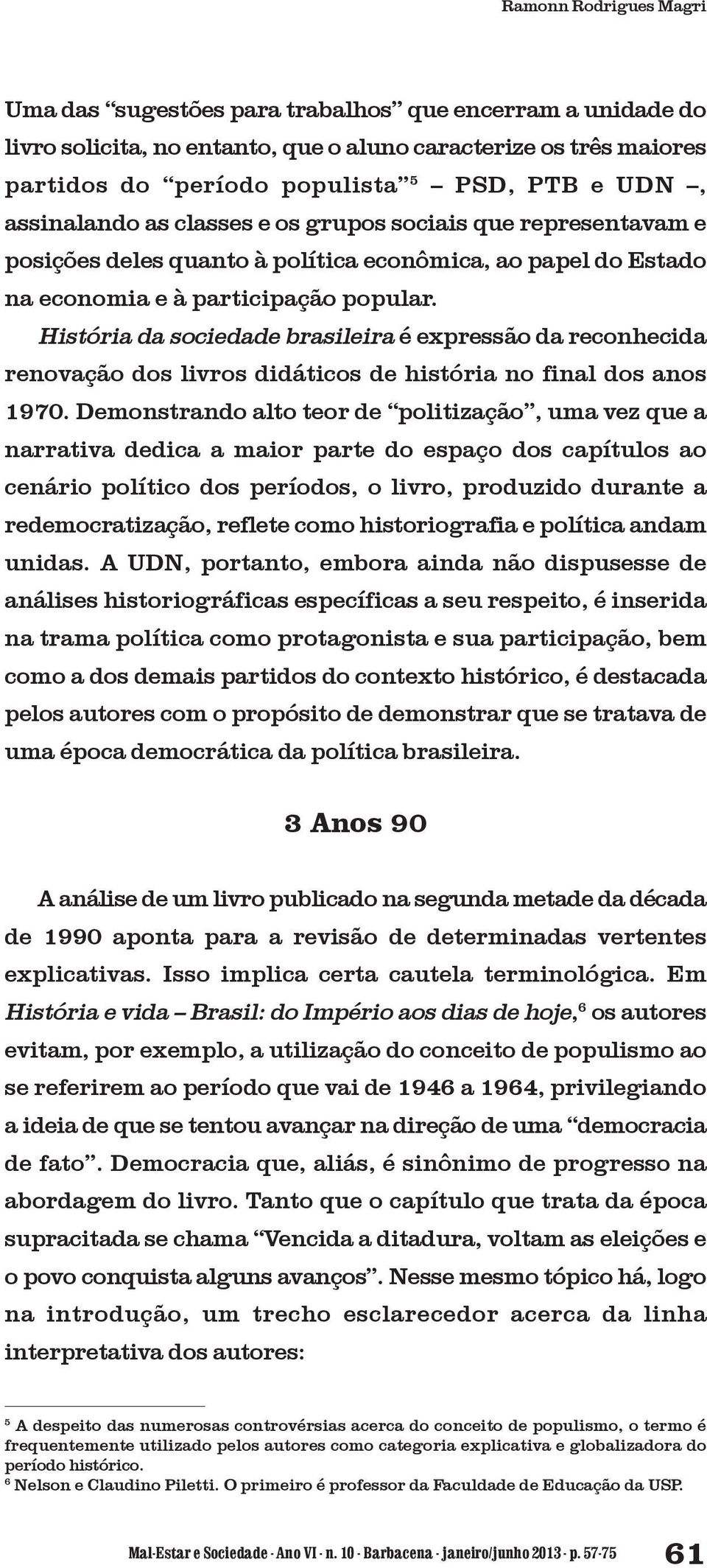 Ramonn Rodrigues Magri

Uma das “sugestões para trabalhos” que encerram a unidade do livro solicita, no entanto, que o aluno caracterize os três maiores partidos do “período populista”$^5$ – PSD, PTB e UDN –, assinalando as classes e os grupos sociais que representavam e posições deles quanto à política econômica, ao papel do Estado na economia e à participação popular.

História da sociedade brasileira é expressão da reconhecida renovação dos livros didáticos de história no final dos anos 1970. Demonstrando alto teor de “politização”, uma vez que a narrativa dedica a maior parte do espaço dos capítulos ao cenário político dos períodos, o livro, produzido durante a redemocratização, reflete como historiografia e política andam unidas. A UDN, portanto, embora ainda não dispusesse de análises historiográficas específicas a seu respeito, é inserida na trama política como protagonista e sua participação, bem como a dos demais partidos do contexto histórico, é destacada pelos autores com o propósito de demonstrar que se tratava de uma época democrática da política brasileira.

3 Anos 90

A análise de um livro publicado na segunda metade da década de 1990 aponta para a revisão de determinadas vertentes explicativas. Isso implica certa cautela terminológica. Em História e vida – Brasil: do Império aos dias de hoje,$^6$ os autores evitam, por exemplo, a utilização do conceito de populismo ao se referirem ao período que vai de 1946 a 1964, privilegiando a ideia de que se tentou avançar na direção de uma “democracia de fato”. Democracia que, aliás, é sinônimo de progresso na abordagem do livro. Tanto que o capítulo que trata da época supracitada se chama “Vencida a ditadura, voltam as eleições e o povo conquista alguns avanços”. Nesse mesmo tópico há, logo na introdução, um trecho esclarecedor acerca da linha interpretativa dos autores:

$^5$ A despeito das numerosas controvérsias acerca do conceito de populismo, o termo é frequentemente utilizado pelos autores como categoria explicativa e globalizadora do período histórico.
$^6$ Nelson e Claudino Piletti. O primeiro é professor da Faculdade de Educação da USP.

Mal-Estar e Sociedade - Ano VI - n. 10 - Barbacena - janeiro/junho 2013 - p. 57-75 61